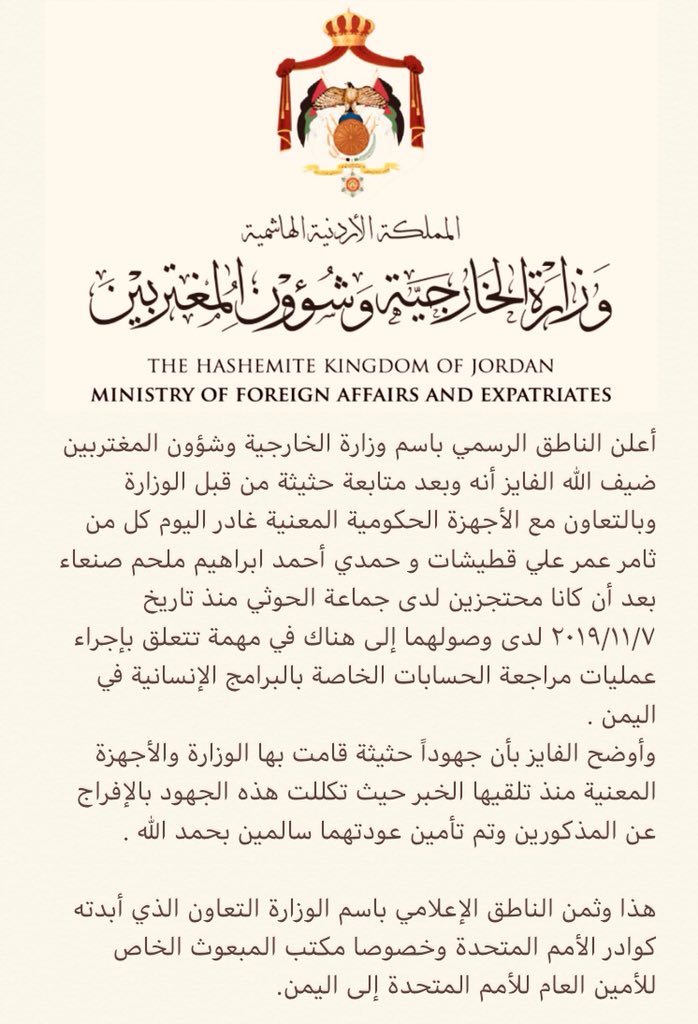 المملكة الأردنية الهاشمية
وزارة الخارجية وشؤون المغتربين
THE HASHEMITE KINGDOM OF JORDAN
MINISTRY OF FOREIGN AFFAIRS AND EXPATRIATES

أعلن الناطق الرسمي باسم وزارة الخارجية وشؤون المغتربين ضيف الله الفايز أنه وبعد متابعة حثيثة من قبل الوزارة وبالتعاون مع الأجهزة الحكومية المعنية غادر اليوم كل من ثامر عمر علي قطيشات و حمدي أحمد ابراهيم ملحم صنعاء بعد أن كانا محتجزين لدى جماعة الحوثي منذ تاريخ ٢٠١٩/١١/٧ لدى وصولهما إلى هناك في مهمة تتعلق بإجراء عمليات مراجعة الحسابات الخاصة بالبرامج الإنسانية في اليمن .
وأوضح الفايز بأن جهوداً حثيثة قامت بها الوزارة والأجهزة المعنية منذ تلقيها الخبر حيث تكللت هذه الجهود بالإفراج عن المذكورين وتم تأمين عودتهما سالمين بحمد الله .

هذا وثمن الناطق الإعلامي باسم الوزارة التعاون الذي أبدته كوادر الأمم المتحدة وخصوصا مكتب المبعوث الخاص للأمين العام للأمم المتحدة إلى اليمن.